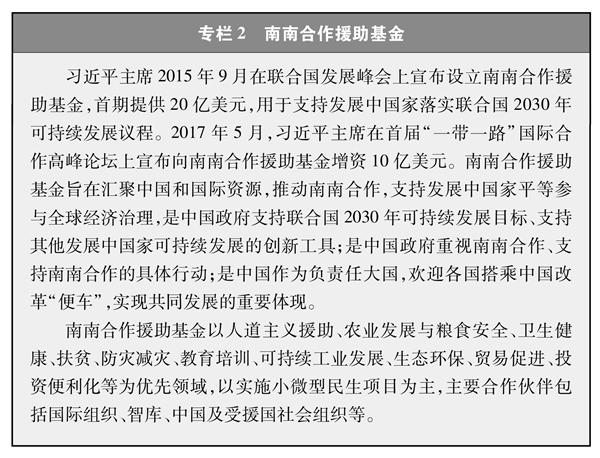 专栏 2　南南合作援助基金

习近平主席 2015 年 9 月在联合国发展峰会上宣布设立南南合作援助基金，首期提供 20 亿美元，用于支持发展中国家落实联合国 2030 年可持续发展议程。2017 年 5 月，习近平主席在首届“一带一路”国际合作高峰论坛上宣布向南南合作援助基金增资 10 亿美元。南南合作援助基金旨在汇聚中国和国际资源，推动南南合作，支持发展中国家平等参与全球经济治理，是中国政府支持联合国 2030 年可持续发展目标、支持其他发展中国家可持续发展的创新工具；是中国政府重视南南合作、支持南南合作的具体行动；是中国作为负责任大国，欢迎各国搭乘中国改革“便车”，实现共同发展的重要体现。

南南合作援助基金以人道主义援助、农业发展与粮食安全、卫生健康、扶贫、防灾减灾、教育培训、可持续工业发展、生态环保、贸易促进、投资便利化等为优先领域，以实施小微型民生项目为主，主要合作伙伴包括国际组织、智库、中国及受援国社会组织等。